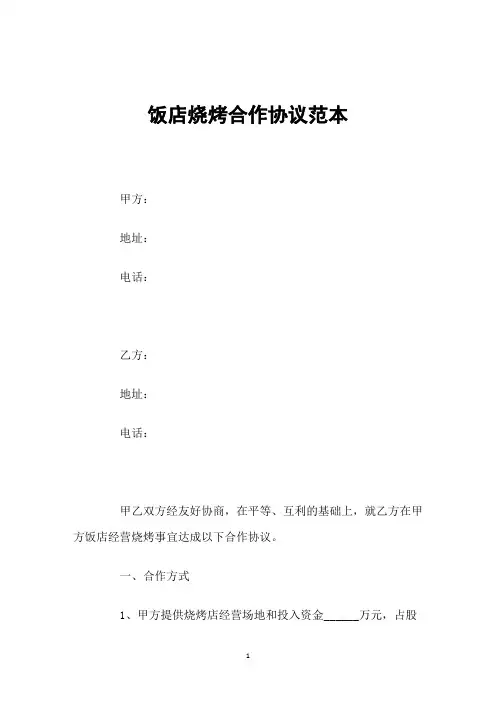 饭店烧烤合作协议范本

甲方：

地址：

电话：

乙方：

地址：

电话：

甲乙双方经友好协商，在平等、互利的基础上，就乙方在甲方饭店经营烧烤事宜达成以下合作协议。

一、合作方式

1、甲方提供烧烤店经营场地和投入资金______万元，占股

1